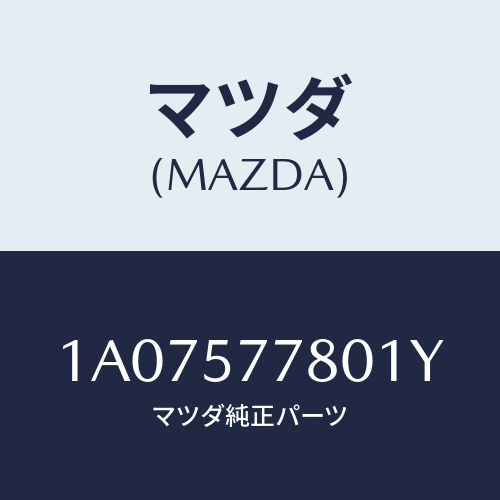 マツダ
(MAZDA)

1A07577801Y
マツダ純正パーツ